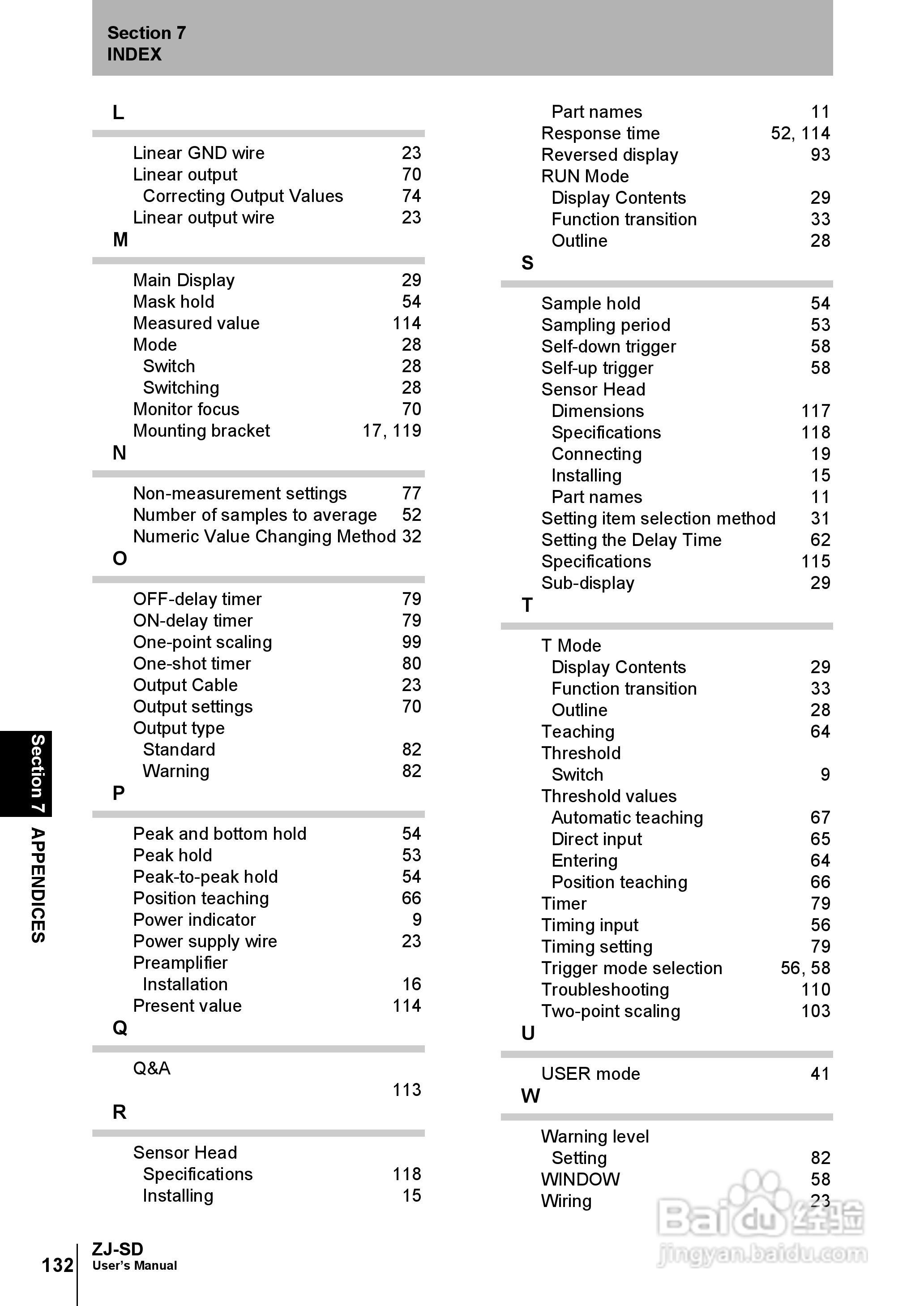 Section 7
INDEX

L

Linear GND wire 23
Linear output 70
Correcting Output Values 74
Linear output wire 23

M

Main Display 29
Mask hold 54
Measured value 114
Mode 28
Switch 28
Switching 28
Monitor focus 70
Mounting bracket 17, 119

N

Non-measurement settings 77
Number of samples to average 52
Numeric Value Changing Method 32

O

OFF-delay timer 79
ON-delay timer 79
One-point scaling 99
One-shot timer 80
Output Cable 23
Output settings 70
Output type
Standard 82
Warning 82

P

Peak and bottom hold 54
Peak hold 53
Peak-to-peak hold 54
Position teaching 66
Power indicator 9
Power supply wire 23
Preamplifier
Installation 16
Present value 114

Q

Q&A
113

R

Sensor Head
Specifications 118
Installing 15
Part names 11
Response time 52, 114
Reversed display 93
RUN Mode
Display Contents 29
Function transition 33
Outline 28

S

Sample hold 54
Sampling period 53
Self-down trigger 58
Self-up trigger 58
Sensor Head
Dimensions 117
Specifications 118
Connecting 19
Installing 15
Part names 11
Setting item selection method 31
Setting the Delay Time 62
Specifications 115
Sub-display 29

T

T Mode
Display Contents 29
Function transition 33
Outline 28
Teaching 64
Threshold
Switch 9
Threshold values
Automatic teaching 67
Direct input 65
Entering 64
Position teaching 66
Timer 79
Timing input 56
Timing setting 79
Trigger mode selection 56, 58
Troubleshooting 110
Two-point scaling 103

U

USER mode 41

W

Warning level
Setting 82
WINDOW 58
Wiring 23

Section 7 APPENDICES

132 ZJ-SD
User's Manual

Baidu 经验
jingyan.baidu.com